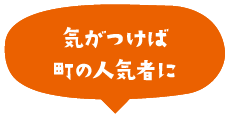 気がつけば
町の人気者に